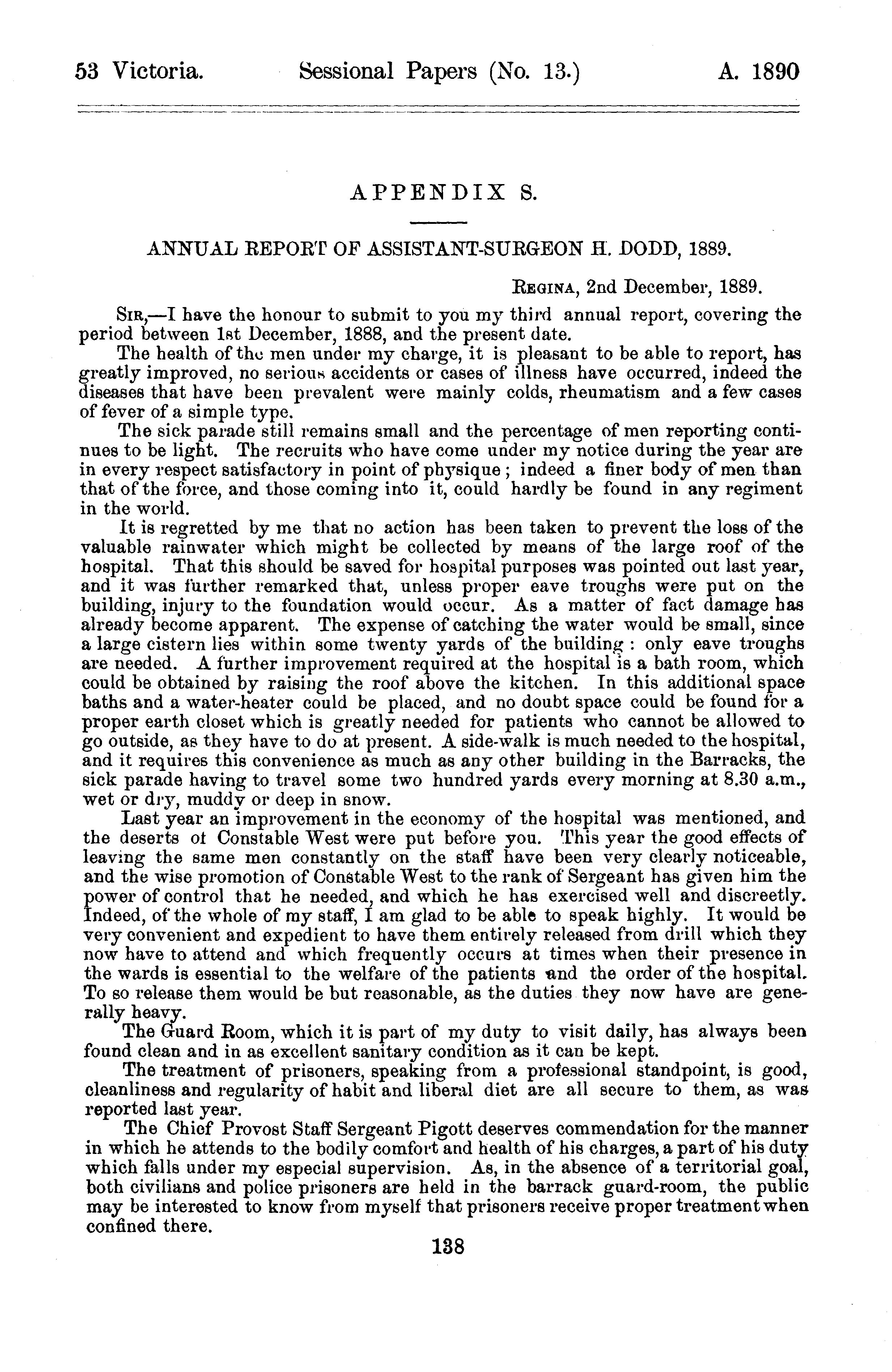 53 Victoria. Sessional Papers (No. 13.) A. 1890

APPENDIX S.

ANNUAL REPORT OF ASSISTANT-SURGEON H. DODD, 1889.

REGINA, 2nd December, 1889.

SIR,—I have the honour to submit to you my third annual report, covering the period between 1st December, 1888, and the present date.

The health of the men under my charge, it is pleasant to be able to report, has greatly improved, no serious accidents or cases of illness have occurred, indeed the diseases that have been prevalent were mainly colds, rheumatism and a few cases of fever of a simple type.

The sick parade still remains small and the percentage of men reporting continues to be light. The recruits who have come under my notice during the year are in every respect satisfactory in point of physique; indeed a finer body of men than that of the force, and those coming into it, could hardly be found in any regiment in the world.

It is regretted by me that no action has been taken to prevent the loss of the valuable rainwater which might be collected by means of the large roof of the hospital. That this should be saved for hospital purposes was pointed out last year, and it was further remarked that, unless proper eave troughs were put on the building, injury to the foundation would occur. As a matter of fact damage has already become apparent. The expense of catching the water would be small, since a large cistern lies within some twenty yards of the building: only eave troughs are needed. A further improvement required at the hospital is a bath room, which could be obtained by raising the roof above the kitchen. In this additional space baths and a water-heater could be placed, and no doubt space could be found for a proper earth closet which is greatly needed for patients who cannot be allowed to go outside, as they have to do at present. A side-walk is much needed to the hospital, and it requires this convenience as much as any other building in the Barracks, the sick parade having to travel some two hundred yards every morning at 8.30 a.m., wet or dry, muddy or deep in snow.

Last year an improvement in the economy of the hospital was mentioned, and the deserts ot Constable West were put before you. This year the good effects of leaving the same men constantly on the staff have been very clearly noticeable, and the wise promotion of Constable West to the rank of Sergeant has given him the power of control that he needed, and which he has exercised well and discreetly. Indeed, of the whole of my staff, I am glad to be able to speak highly. It would be very convenient and expedient to have them entirely released from drill which they now have to attend and which frequently occurs at times when their presence in the wards is essential to the welfare of the patients and the order of the hospital. To so release them would be but reasonable, as the duties they now have are generally heavy.

The Guard Room, which it is part of my duty to visit daily, has always been found clean and in as excellent sanitary condition as it can be kept.

The treatment of prisoners, speaking from a professional standpoint, is good, cleanliness and regularity of habit and liberal diet are all secure to them, as was reported last year.

The Chief Provost Staff Sergeant Pigott deserves commendation for the manner in which he attends to the bodily comfort and health of his charges, a part of his duty which falls under my especial supervision. As, in the absence of a territorial goal, both civilians and police prisoners are held in the barrack guard-room, the public may be interested to know from myself that prisoners receive proper treatment when confined there.

138